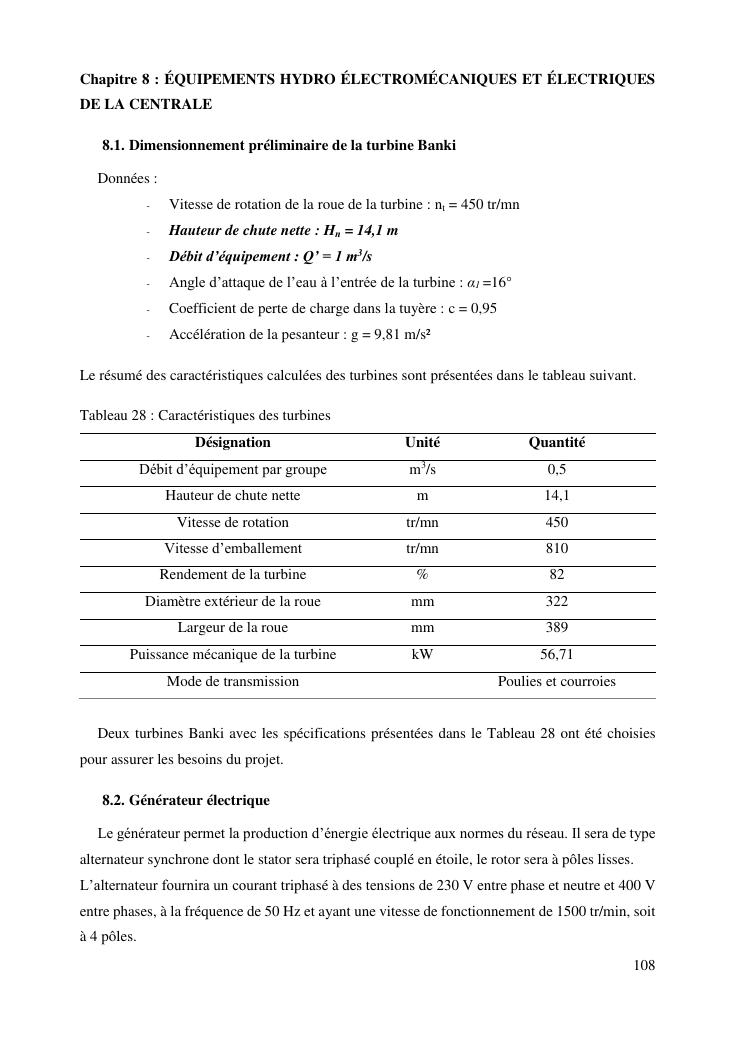 Chapitre 8 : ÉQUIPEMENTS HYDRO ÉLECTROMÉCANIQUES ET ÉLECTRIQUES DE LA CENTRALE

8.1. Dimensionnement préliminaire de la turbine Banki

Données :

- Vitesse de rotation de la roue de la turbine : $n_t$ = 450 tr/mn
- Hauteur de chute nette : $H_n$ = 14,1 m
- Débit d'équipement : Q' = 1 $m^3/s$
- Angle d'attaque de l'eau à l'entrée de la turbine : $\alpha_1$ =16°
- Coefficient de perte de charge dans la tuyère : c = 0,95
- Accélération de la pesanteur : g = 9,81 m/s²

Le résumé des caractéristiques calculées des turbines sont présentées dans le tableau suivant.

Tableau 28 : Caractéristiques des turbines

| Désignation | Unité | Quantité |
|---|---|---|
| Débit d'équipement par groupe | $m^3/s$ | 0,5 |
| Hauteur de chute nette | m | 14,1 |
| Vitesse de rotation | tr/mn | 450 |
| Vitesse d'emballement | tr/mn | 810 |
| Rendement de la turbine | % | 82 |
| Diamètre extérieur de la roue | mm | 322 |
| Largeur de la roue | mm | 389 |
| Puissance mécanique de la turbine | kW | 56,71 |
| Mode de transmission | | Poulies et courroies |

Deux turbines Banki avec les spécifications présentées dans le Tableau 28 ont été choisies pour assurer les besoins du projet.

8.2. Générateur électrique

Le générateur permet la production d'énergie électrique aux normes du réseau. Il sera de type alternateur synchrone dont le stator sera triphasé couplé en étoile, le rotor sera à pôles lisses. L'alternateur fournira un courant triphasé à des tensions de 230 V entre phase et neutre et 400 V entre phases, à la fréquence de 50 Hz et ayant une vitesse de fonctionnement de 1500 tr/min, soit à 4 pôles.

108